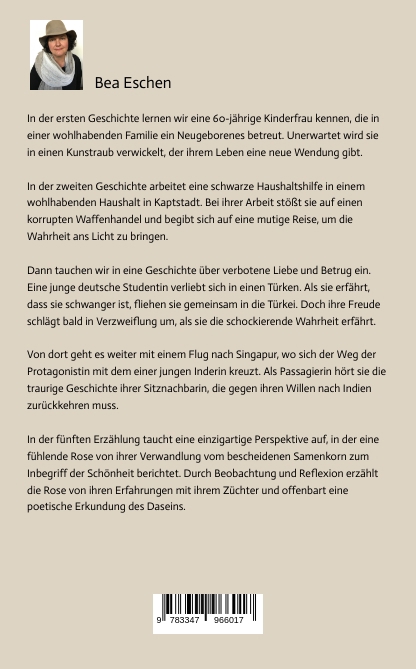 Bea Eschen

In der ersten Geschichte lernen wir eine 60-jährige Kinderfrau kennen, die in einer wohlhabenden Familie ein Neugeborenes betreut. Unerwartet wird sie in einen Kunstraub verwickelt, der ihrem Leben eine neue Wendung gibt.

In der zweiten Geschichte arbeitet eine schwarze Haushaltshilfe in einem wohlhabenden Haushalt in Kaptstadt. Bei ihrer Arbeit stößt sie auf einen korrupten Waffenhandel und begibt sich auf eine mutige Reise, um die Wahrheit ans Licht zu bringen.

Dann tauchen wir in eine Geschichte über verbotene Liebe und Betrug ein. Eine junge deutsche Studentin verliebt sich in einen Türken. Als sie erfährt, dass sie schwanger ist, fliehen sie gemeinsam in die Türkei. Doch ihre Freude schlägt bald in Verzweiflung um, als sie die schockierende Wahrheit erfährt.

Von dort geht es weiter mit einem Flug nach Singapur, wo sich der Weg der Protagonistin mit dem einer jungen Inderin kreuzt. Als Passagierin hört sie die traurige Geschichte ihrer Sitznachbarin, die gegen ihren Willen nach Indien zurückkehren muss.

In der fünften Erzählung taucht eine einzigartige Perspektive auf, in der eine fühlende Rose von ihrer Verwandlung vom bescheidenen Samenkorn zum Inbegriff der Schönheit berichtet. Durch Beobachtung und Reflexion erzählt die Rose von ihren Erfahrungen mit ihrem Züchter und offenbart eine poetische Erkundung des Daseins.

9 783347 966017